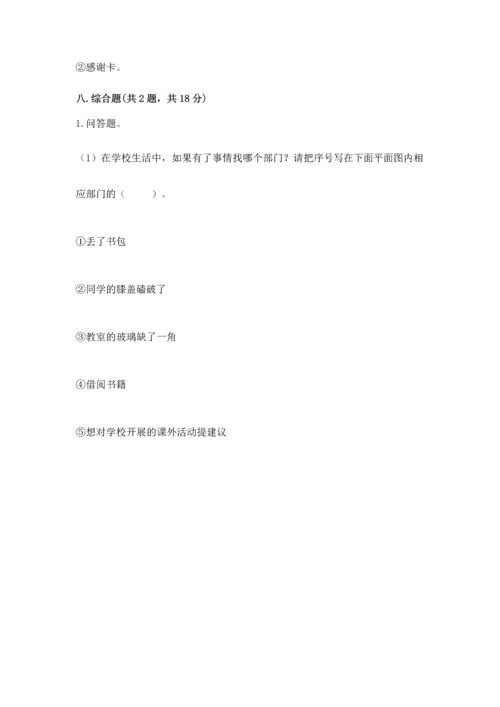 ②感谢卡。

八. 综合题(共 2 题，共 18 分)

1. 问答题。

（1）在学校生活中，如果有了事情找哪个部门？请把序号写在下面平面图内相应部门的（　　）。

①丢了书包

②同学的膝盖磕破了

③教室的玻璃缺了一角

④借阅书籍

⑤想对学校开展的课外活动提建议